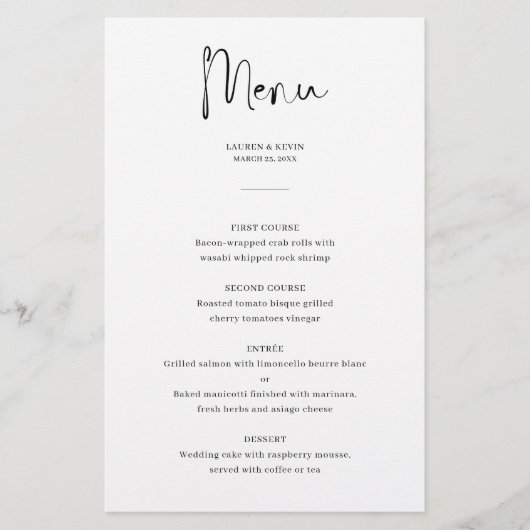 Menu

LAUREN & KEVIN
MARCH 25, 20XX

FIRST COURSE
Bacon-wrapped crab rolls with wasabi whipped rock shrimp

SECOND COURSE
Roasted tomato bisque grilled cherry tomatoes vinegar

ENTRÉE
Grilled salmon with limoncello beurre blanc
or
Baked manicotti finished with marinara, fresh herbs and asiago cheese

DESSERT
Wedding cake with raspberry mousse, served with coffee or tea